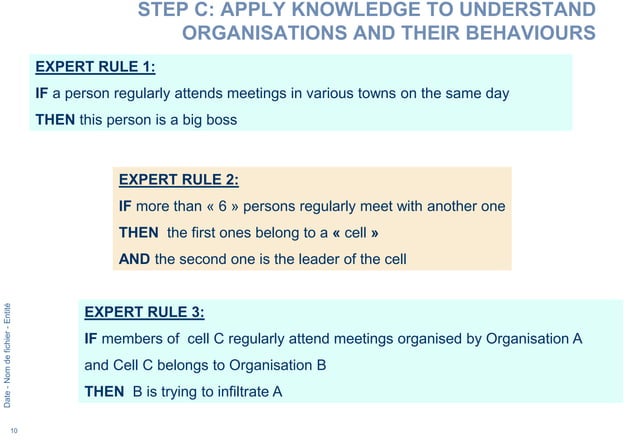 STEP C: APPLY KNOWLEDGE TO UNDERSTAND ORGANISATIONS AND THEIR BEHAVIOURS

EXPERT RULE 1:

IF a person regularly attends meetings in various towns on the same day

THEN this person is a big boss

EXPERT RULE 2:

IF more than « 6 » persons regularly meet with another one

THEN the first ones belong to a « cell »

AND the second one is the leader of the cell

EXPERT RULE 3:

IF members of cell C regularly attend meetings organised by Organisation A and Cell C belongs to Organisation B

THEN B is trying to infiltrate A

Date - Nom de fichier - Entité

10